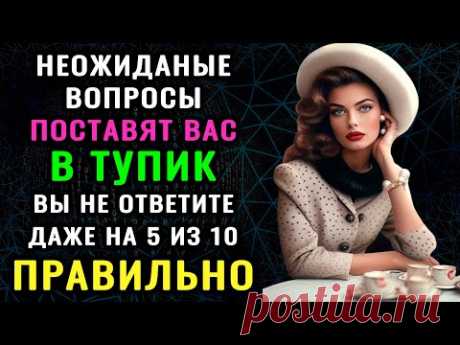 НЕОЖИДАНЫЕ ВОПРОСЫ ПОСТАВЯТ ВАС В ТУПИК ВЫ НЕ ОТВЕТИТЕ ДАЖЕ НА 5 ИЗ 10 ПРАВИЛЬНО

postila.ru